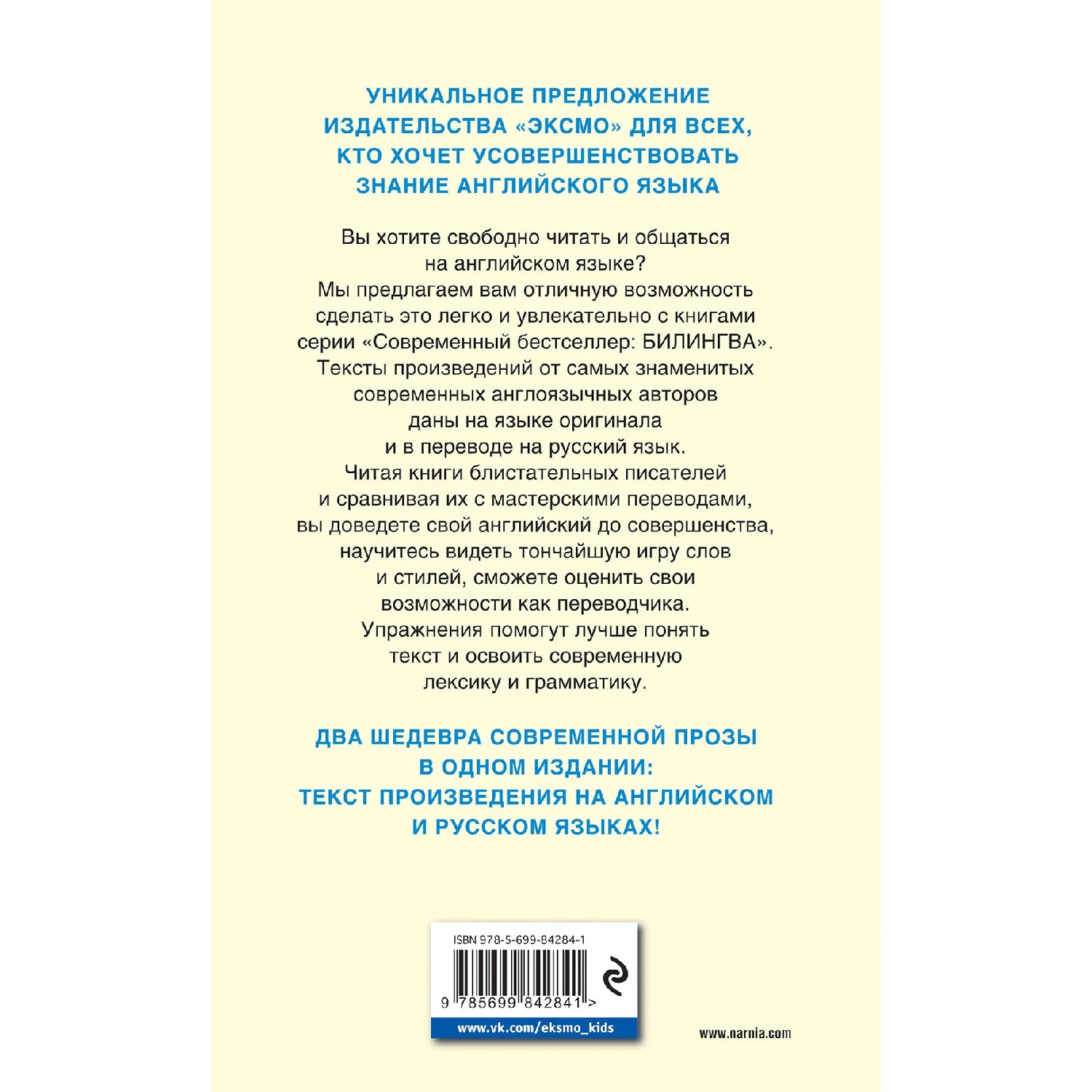 УНИКАЛЬНОЕ ПРЕДЛОЖЕНИЕ ИЗДАТЕЛЬСТВА «ЭКСМО» ДЛЯ ВСЕХ, КТО ХОЧЕТ УСОВЕРШЕНСТВОВАТЬ ЗНАНИЕ АНГЛИЙСКОГО ЯЗЫКА

Вы хотите свободно читать и общаться на английском языке? Мы предлагаем вам отличную возможность сделать это легко и увлекательно с книгами серии «Современный бестселлер: БИЛИНГВА». Тексты произведений от самых знаменитых современных англоязычных авторов даны на языке оригинала и в переводе на русский язык. Читая книги блистательных писателей и сравнивая их с мастерскими переводами, вы доведете свой английский до совершенства, научитесь видеть тончайшую игру слов и стилей, сможете оценить свои возможности как переводчика. Упражнения помогут лучше понять текст и освоить современную лексику и грамматику.

ДВА ШЕДЕВРА СОВРЕМЕННОЙ ПРОЗЫ В ОДНОМ ИЗДАНИИ: ТЕКСТ ПРОИЗВЕДЕНИЯ НА АНГЛИЙСКОМ И РУССКОМ ЯЗЫКАХ!

ISBN 978-5-699-84284-1

9 785699 842841 >

www.vk.com/eksmo_kids

www.narnia.com